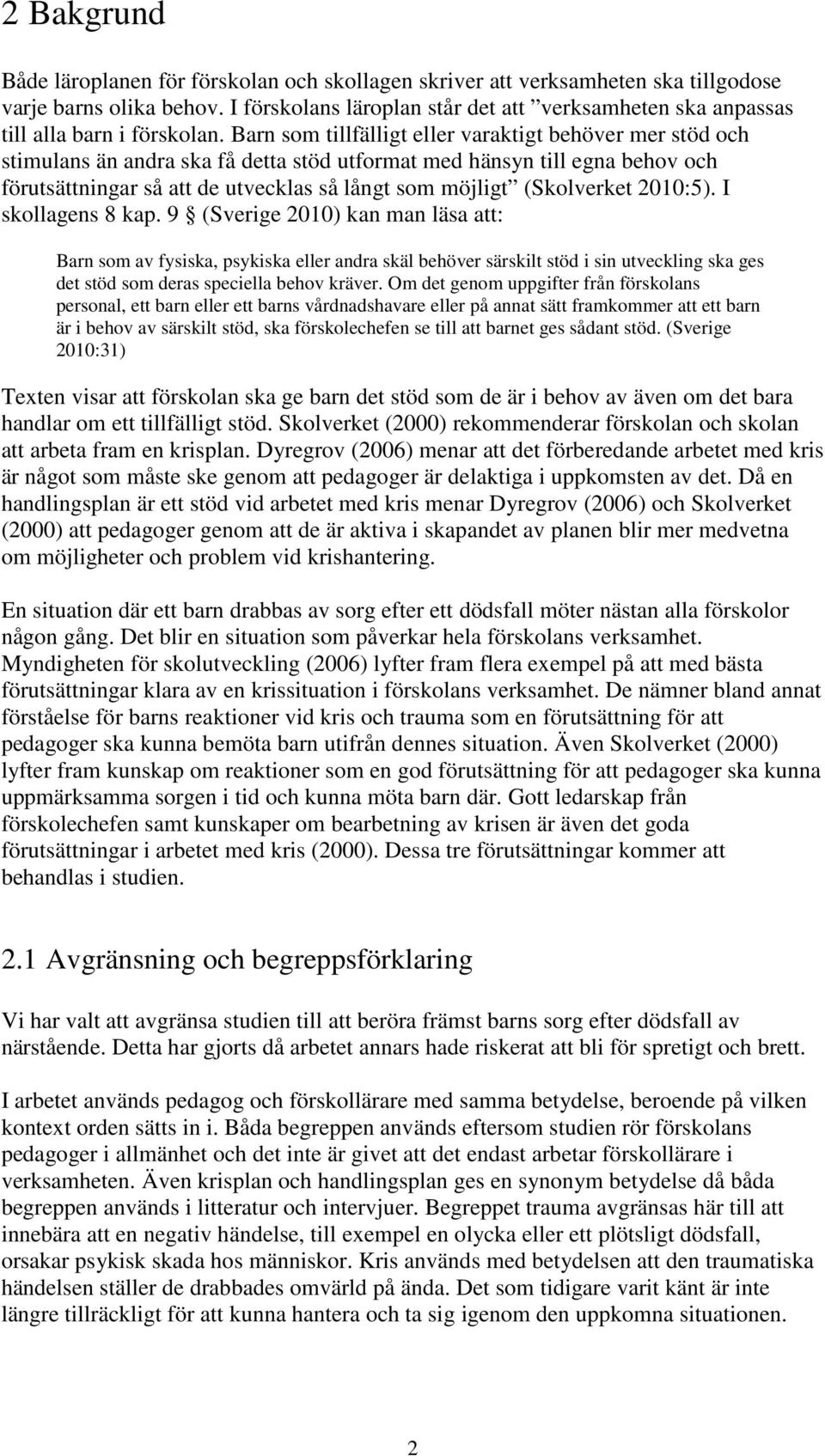 2 Bakgrund

Både läroplanen för förskolan och skollagen skriver att verksamheten ska tillgodose varje barns olika behov. I förskolans läroplan står det att ”verksamheten ska anpassas till alla barn i förskolan. Barn som tillfälligt eller varaktigt behöver mer stöd och stimulans än andra ska få detta stöd utformat med hänsyn till egna behov och förutsättningar så att de utvecklas så långt som möjligt” (Skolverket 2010:5). I skollagens 8 kap. 9 § (Sverige 2010) kan man läsa att:

Barn som av fysiska, psykiska eller andra skäl behöver särskilt stöd i sin utveckling ska ges det stöd som deras speciella behov kräver. Om det genom uppgifter från förskolans personal, ett barn eller ett barns vårdnadshavare eller på annat sätt framkommer att ett barn är i behov av särskilt stöd, ska förskolechefen se till att barnet ges sådant stöd. (Sverige 2010:31)

Texten visar att förskolan ska ge barn det stöd som de är i behov av även om det bara handlar om ett tillfälligt stöd. Skolverket (2000) rekommenderar förskolan och skolan att arbeta fram en krisplan. Dyregrov (2006) menar att det förberedande arbetet med kris är något som måste ske genom att pedagoger är delaktiga i uppkomsten av det. Då en handlingsplan är ett stöd vid arbetet med kris menar Dyregrov (2006) och Skolverket (2000) att pedagoger genom att de är aktiva i skapandet av planen blir mer medvetna om möjligheter och problem vid krishantering.

En situation där ett barn drabbas av sorg efter ett dödsfall möter nästan alla förskolor någon gång. Det blir en situation som påverkar hela förskolans verksamhet. Myndigheten för skolutveckling (2006) lyfter fram flera exempel på att med bästa förutsättningar klara av en krissituation i förskolans verksamhet. De nämner bland annat förståelse för barns reaktioner vid kris och trauma som en förutsättning för att pedagoger ska kunna bemöta barn utifrån dennes situation. Även Skolverket (2000) lyfter fram kunskap om reaktioner som en god förutsättning för att pedagoger ska kunna uppmärksamma sorgen i tid och kunna möta barn där. Gott ledarskap från förskolechefen samt kunskaper om bearbetning av krisen är även det goda förutsättningar i arbetet med kris (2000). Dessa tre förutsättningar kommer att behandlas i studien.

2.1 Avgränsning och begreppsförklaring

Vi har valt att avgränsa studien till att beröra främst barns sorg efter dödsfall av närstående. Detta har gjorts då arbetet annars hade riskerat att bli för spretigt och brett.

I arbetet används pedagog och förskollärare med samma betydelse, beroende på vilken kontext orden sätts in i. Båda begreppen används eftersom studien rör förskolans pedagoger i allmänhet och det inte är givet att det endast arbetar förskollärare i verksamheten. Även krisplan och handlingsplan ges en synonym betydelse då båda begreppen används i litteratur och intervjuer. Begreppet trauma avgränsas här till att innebära att en negativ händelse, till exempel en olycka eller ett plötsligt dödsfall, orsakar psykisk skada hos människor. Kris används med betydelsen att den traumatiska händelsen ställer de drabbades omvärld på ända. Det som tidigare varit känt är inte längre tillräckligt för att kunna hantera och ta sig igenom den uppkomna situationen.

2